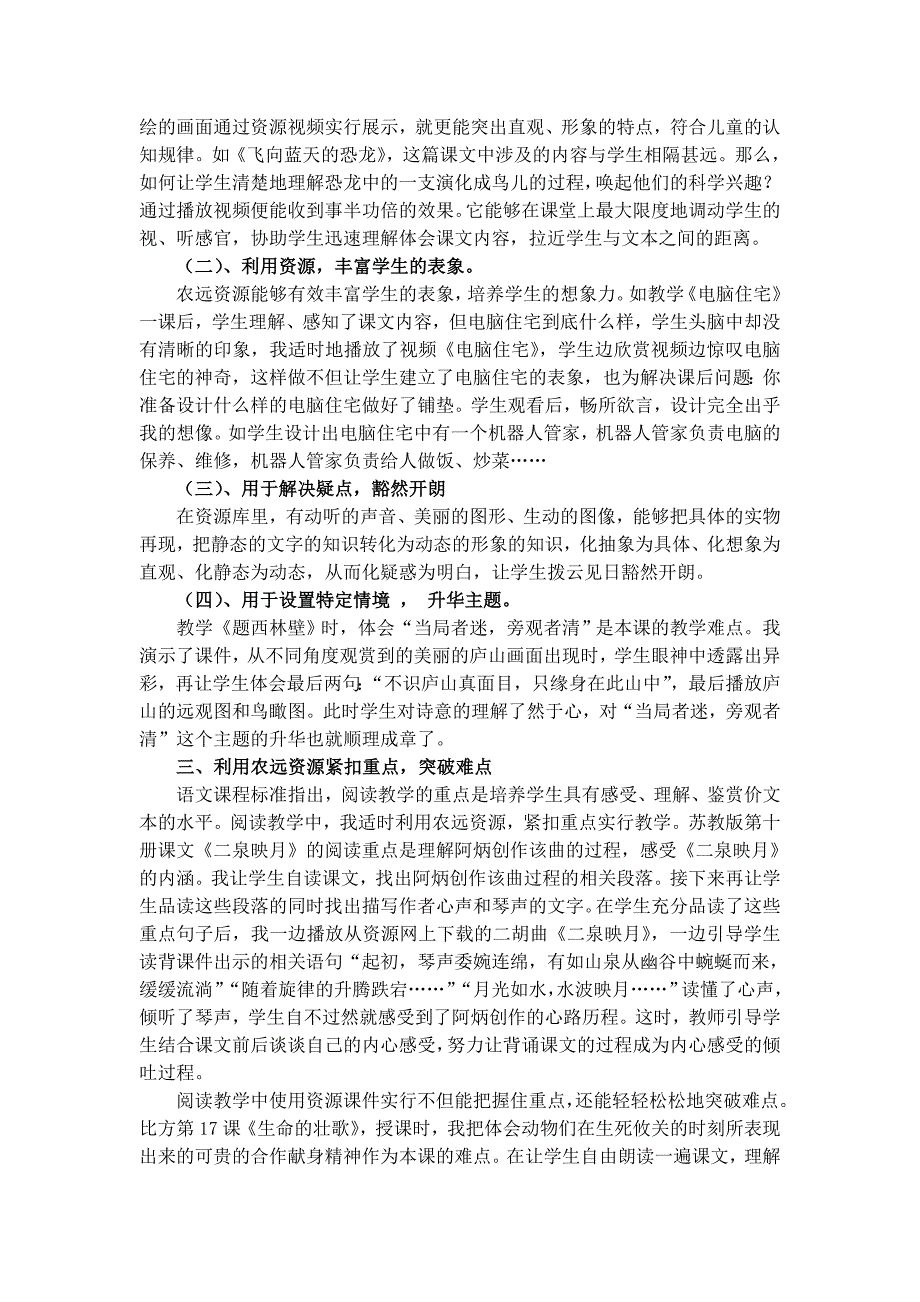 绘的画面通过资源视频实行展示，就更能突出直观、形象的特点，符合儿童的认知规律。如《飞向蓝天的恐龙》，这篇课文中涉及的内容与学生相隔甚远。那么，如何让学生清楚地理解恐龙中的一支演化成鸟儿的过程，唤起他们的科学兴趣？通过播放视频便能收到事半功倍的效果。它能够在课堂上最大限度地调动学生的视、听感官，协助学生迅速理解体会课文内容，拉近学生与文本之间的距离。

（二）、利用资源，丰富学生的表象。

农远资源能够有效丰富学生的表象，培养学生的想象力。如教学《电脑住宅》一课后，学生理解、感知了课文内容，但电脑住宅到底什么样，学生头脑中却没有清晰的印象，我适时地播放了视频《电脑住宅》，学生边欣赏视频边惊叹电脑住宅的神奇，这样做不但让学生建立了电脑住宅的表象，也为解决课后问题：你准备设计什么样的电脑住宅做好了铺垫。学生观看后，畅所欲言，设计完全出乎我的想像。如学生设计出电脑住宅中有一个机器人管家，机器人管家负责电脑的保养、维修，机器人管家负责给人做饭、炒菜……

（三）、用于解决疑点，豁然开朗

在资源库里，有动听的声音、美丽的图形、生动的图像，能够把具体的实物再现，把静态的文字的知识转化为动态的形象的知识，化抽象为具体、化想象为直观、化静态为动态，从而化疑惑为明白，让学生拨云见日豁然开朗。

（四）、用于设置特定情境 ， 升华主题。

教学《题西林壁》时，体会“当局者迷，旁观者清”是本课的教学难点。我演示了课件，从不同角度观赏到的美丽的庐山画面出现时，学生眼神中透露出异彩，再让学生体会最后两句：“不识庐山真面目，只缘身在此山中”，最后播放庐山的远观图和鸟瞰图。此时学生对诗意的理解了然于心，对“当局者迷，旁观者清”这个主题的升华也就顺理成章了。

三、利用农远资源紧扣重点，突破难点

语文课程标准指出，阅读教学的重点是培养学生具有感受、理解、鉴赏价文本的水平。阅读教学中，我适时利用农远资源，紧扣重点实行教学。苏教版第十册课文《二泉映月》的阅读重点是理解阿炳创作该曲的过程，感受《二泉映月》的内涵。我让学生自读课文，找出阿炳创作该曲过程的相关段落。接下来再让学生品读这些段落的同时找出描写作者心声和琴声的文字。在学生充分品读了这些重点句子后，我一边播放从资源网上下载的二胡曲《二泉映月》，一边引导学生读背课件出示的相关语句“起初，琴声委婉连绵，有如山泉从幽谷中蜿蜒而来，缓缓流淌”“随着旋律的升腾跌宕……”“月光如水，水波映月……”读懂了心声，倾听了琴声，学生自不过然就感受到了阿炳创作的心路历程。这时，教师引导学生结合课文前后谈谈自己的内心感受，努力让背诵课文的过程成为内心感受的倾吐过程。

阅读教学中使用资源课件实行不但能把握住重点，还能轻轻松松地突破难点。比方第 17 课《生命的壮歌》，授课时，我把体会动物们在生死攸关的时刻所表现出来的可贵的合作献身精神作为本课的难点。在让学生自由朗读一遍课文，理解